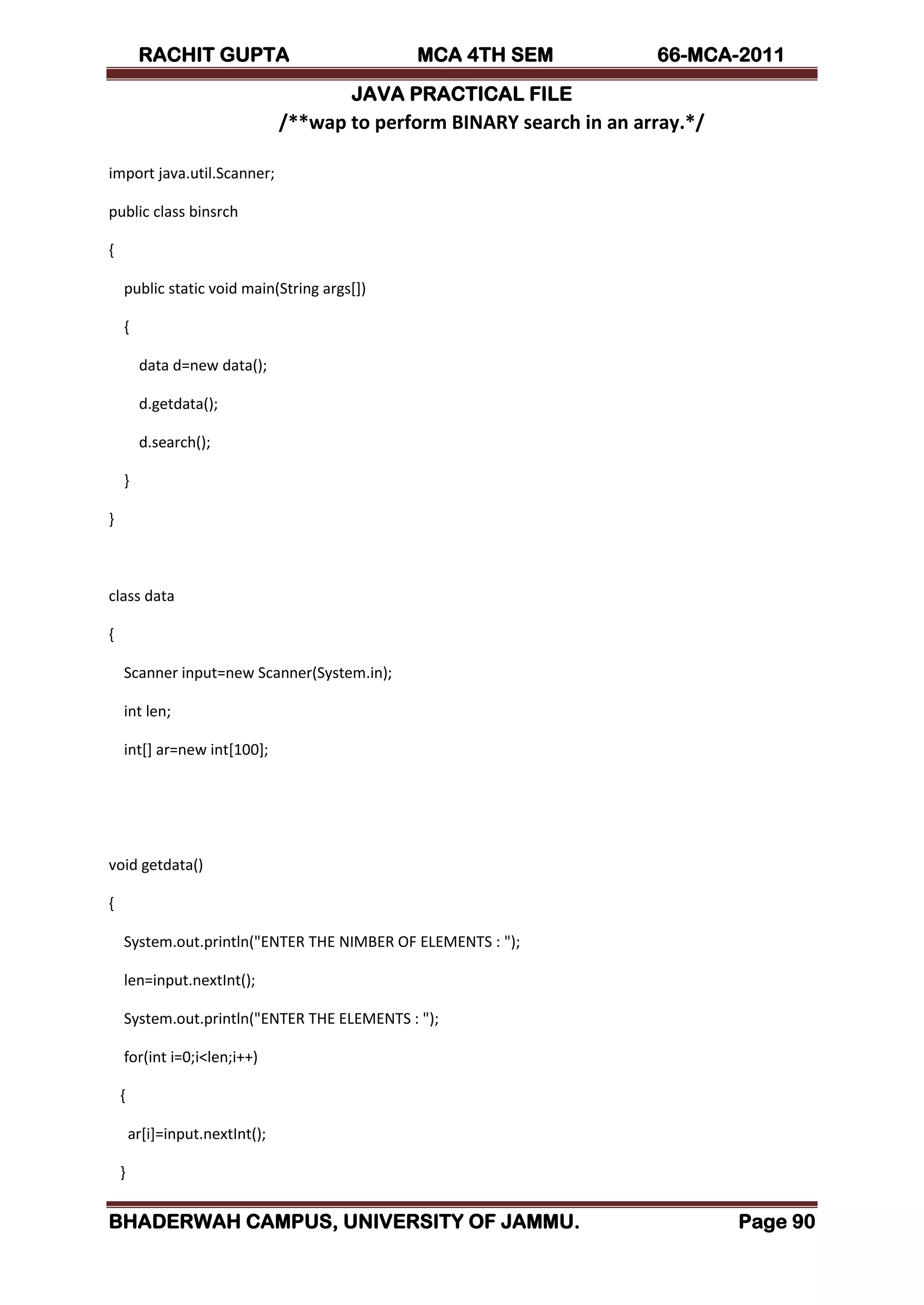 RACHIT GUPTA MCA 4TH SEM 66-MCA-2011

JAVA PRACTICAL FILE

/**wap to perform BINARY search in an array.*/

import java.util.Scanner;

public class binsrch

{

public static void main(String args[])

{

data d=new data();

d.getdata();

d.search();

}

}

class data

{

Scanner input=new Scanner(System.in);

int len;

int[] ar=new int[100];

void getdata()

{

System.out.println("ENTER THE NIMBER OF ELEMENTS : ");

len=input.nextInt();

System.out.println("ENTER THE ELEMENTS : ");

for(int i=0;i<len;i++)

{

ar[i]=input.nextInt();

}

BHADERWAH CAMPUS, UNIVERSITY OF JAMMU. Page 90